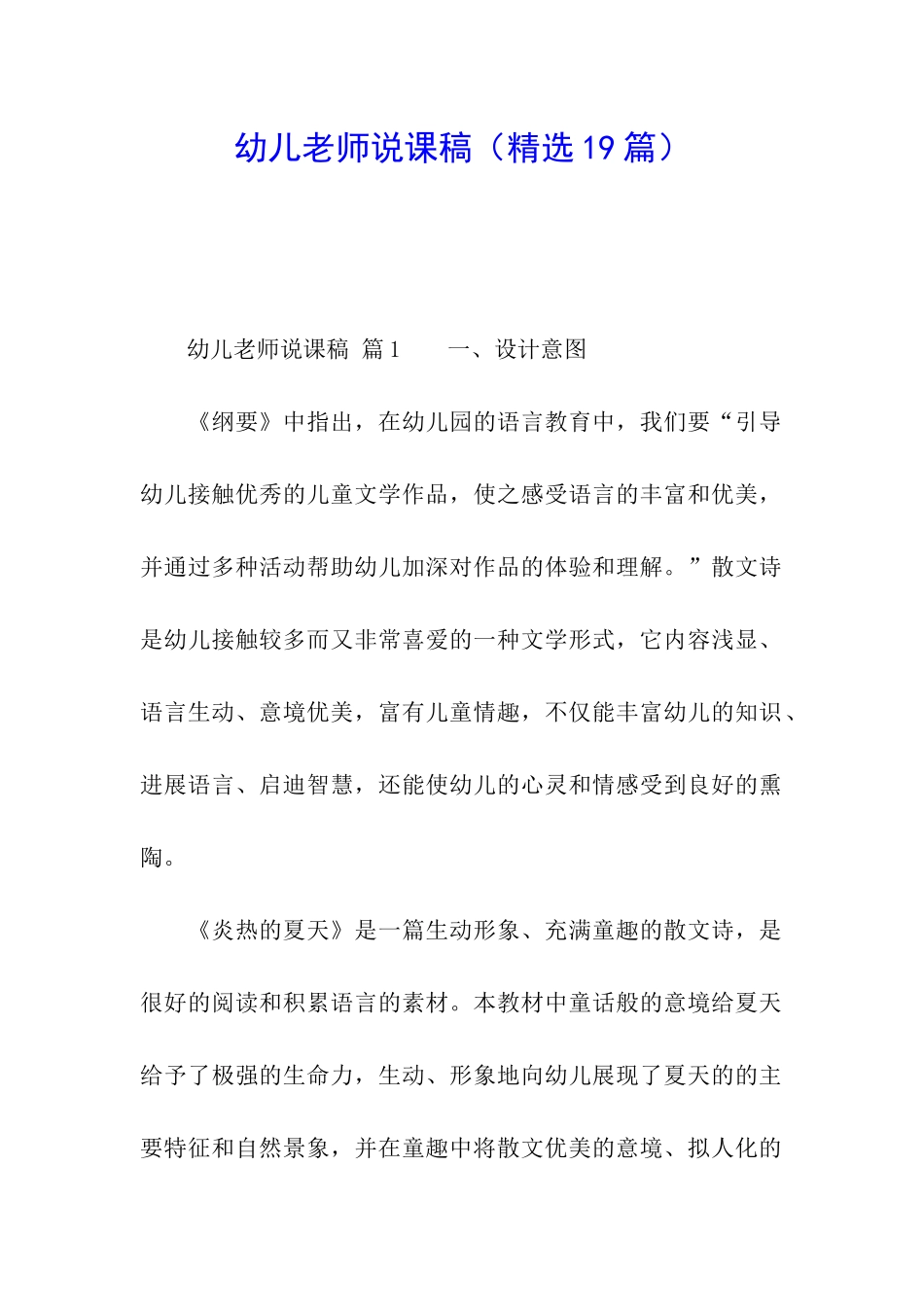 幼儿老师说课稿（精选19篇）

幼儿老师说课稿 篇1　　一、设计意图

《纲要》中指出，在幼儿园的语言教育中，我们要“引导幼儿接触优秀的儿童文学作品，使之感受语言的丰富和优美，并通过多种活动帮助幼儿加深对作品的体验和理解。”散文诗是幼儿接触较多而又非常喜爱的一种文学形式，它内容浅显、语言生动、意境优美，富有儿童情趣，不仅能丰富幼儿的知识、进展语言、启迪智慧，还能使幼儿的心灵和情感受到良好的熏陶。

《炎热的夏天》是一篇生动形象、充满童趣的散文诗，是很好的阅读和积累语言的素材。本教材中童话般的意境给夏天给予了极强的生命力，生动、形象地向幼儿展现了夏天的的主要特征和自然景象，并在童趣中将散文优美的意境、拟人化的